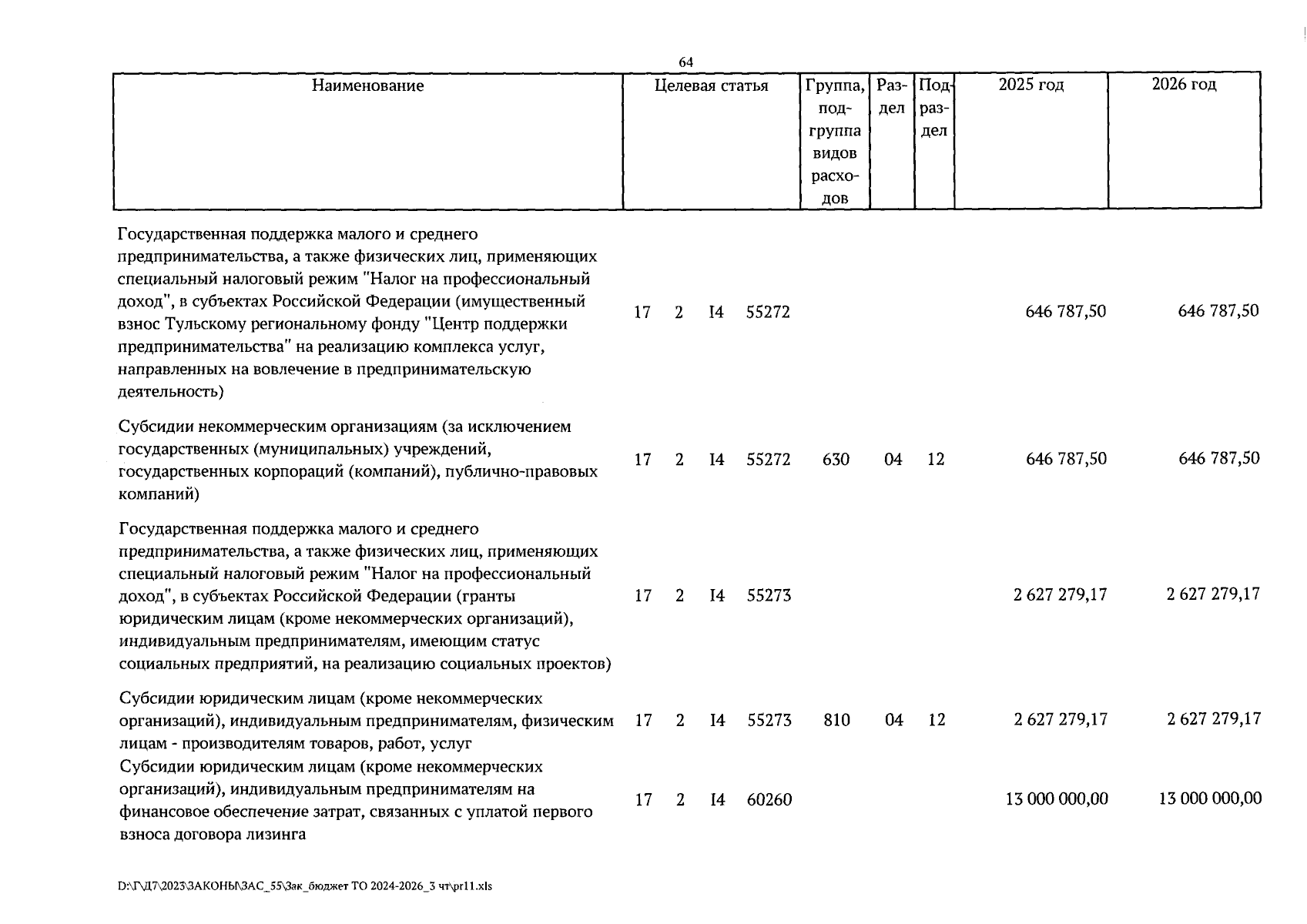 64

| Наименование | Целевая статья | Группа, подгруппа видов расходов | Раздел | Подраздел | 2025 год | 2026 год |
|---|---|---|---|---|---|---|
| Государственная поддержка малого и среднего предпринимательства, а также физических лиц, применяющих специальный налоговый режим "Налог на профессиональный доход", в субъектах Российской Федерации (имущественный взнос Тульскому региональному фонду "Центр поддержки предпринимательства" на реализацию комплекса услуг, направленных на вовлечение в предпринимательскую деятельность) | 17 2 I4 55272 | | | | 646 787,50 | 646 787,50 |
| Субсидии некоммерческим организациям (за исключением государственных (муниципальных) учреждений, государственных корпораций (компаний), публично-правовых компаний) | 17 2 I4 55272 | 630 | 04 | 12 | 646 787,50 | 646 787,50 |
| Государственная поддержка малого и среднего предпринимательства, а также физических лиц, применяющих специальный налоговый режим "Налог на профессиональный доход", в субъектах Российской Федерации (гранты юридическим лицам (кроме некоммерческих организаций), индивидуальным предпринимателям, имеющим статус социальных предприятий, на реализацию социальных проектов) | 17 2 I4 55273 | | | | 2 627 279,17 | 2 627 279,17 |
| Субсидии юридическим лицам (кроме некоммерческих организаций), индивидуальным предпринимателям, физическим лицам - производителям товаров, работ, услуг | 17 2 I4 55273 | 810 | 04 | 12 | 2 627 279,17 | 2 627 279,17 |
| Субсидии юридическим лицам (кроме некоммерческих организаций), индивидуальным предпринимателям на финансовое обеспечение затрат, связанных с уплатой первого взноса договора лизинга | 17 2 I4 60260 | | | | 13 000 000,00 | 13 000 000,00 |

D:\Г\Д7\2023\ЗАКОНЫ\ЗАС_55\Зак_бюджет ТО 2024-2026_3 чт\pr11.xls